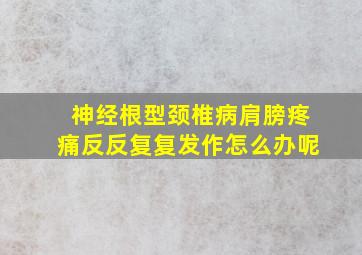 神经根型颈椎病肩膀疼痛反反复复发作怎么办呢